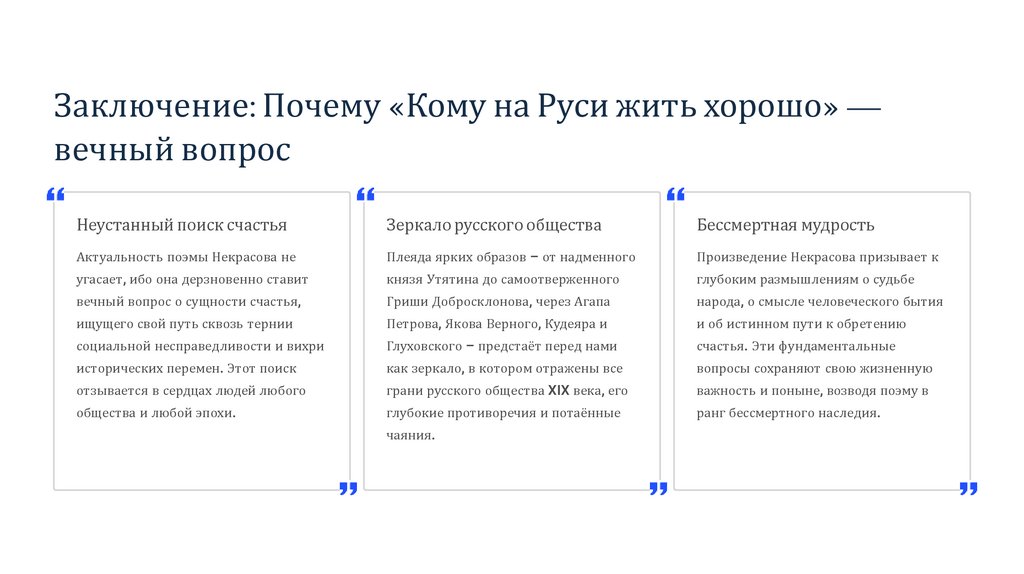 Заключение: Почему «Кому на Руси жить хорошо» — вечный вопрос

“

Неустанный поиск счастья

Актуальность поэмы Некрасова не угасает, ибо она дерзновенно ставит вечный вопрос о сущности счастья, ищущего свой путь сквозь тернии социальной несправедливости и вихри исторических перемен. Этот поиск отзывается в сердцах людей любого общества и любой эпохи.

”

“

Зеркало русского общества

Плеяда ярких образов – от надменного князя Утятина до самоотверженного Гриши Добросклонова, через Агапа Петрова, Якова Верного, Кудеяра и Глуховского – предстаёт перед нами как зеркало, в котором отражены все грани русского общества XIX века, его глубокие противоречия и потаённые чаяния.

”

“

Бессмертная мудрость

Произведение Некрасова призывает к глубоким размышлениям о судьбе народа, о смысле человеческого бытия и об истинном пути к обретению счастья. Эти фундаментальные вопросы сохраняют свою жизненную важность и поныне, возводя поэму в ранг бессмертного наследия.

”